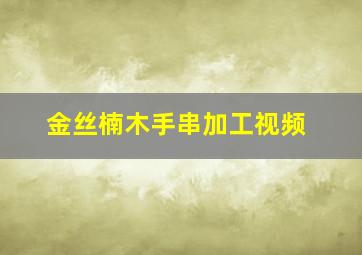 金丝楠木手串加工视频